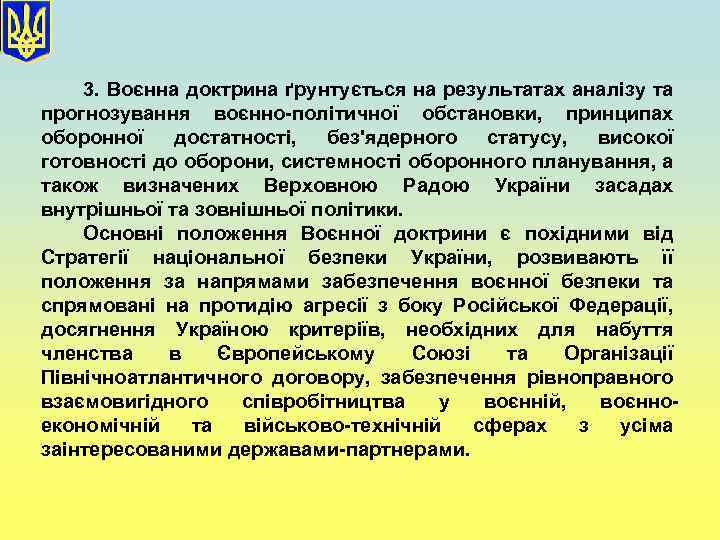 3. Воєнна доктрина ґрунтується на результатах аналізу та прогнозування воєнно-політичної обстановки, принципах оборонної достатності, без'ядерного статусу, високої готовності до оборони, системності оборонного планування, а також визначених Верховною Радою України засадах внутрішньої та зовнішньої політики.

Основні положення Воєнної доктрини є похідними від Стратегії національної безпеки України, розвивають її положення за напрямами забезпечення воєнної безпеки та спрямовані на протидію агресії з боку Російської Федерації, досягнення Україною критеріїв, необхідних для набуття членства в Європейському Союзі та Організації Північноатлантичного договору, забезпечення рівноправного взаємовигідного співробітництва у воєнній, воєнно-економічній та військово-технічній сферах з усіма заінтересованими державами-партнерами.